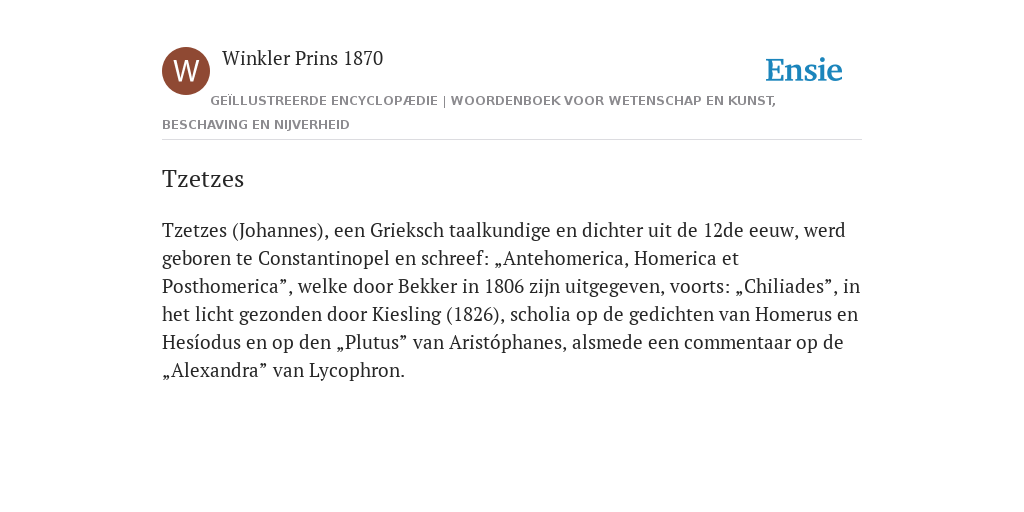 W

Winkler Prins 1870

Ensie

GEÏLLUSTREERDE ENCYCLOPÆDIE | WOORDENBOEK VOOR WETENSCHAP EN KUNST, BESCHAVING EN NIJVERHEID

Tzetzes

Tzetzes (Johannes), een Grieksch taalkundige en dichter uit de 12de eeuw, werd geboren te Constantinopel en schreef: „Antehomerica, Homerica et Posthomerica”, welke door Bekker in 1806 zijn uitgegeven, voorts: „Chiliades”, in het licht gezonden door Kiesling (1826), scholia op de gedichten van Homerus en Hesíodus en op den „Plutus” van Aristóphanes, alsmede een commentaar op de „Alexandra” van Lycophron.